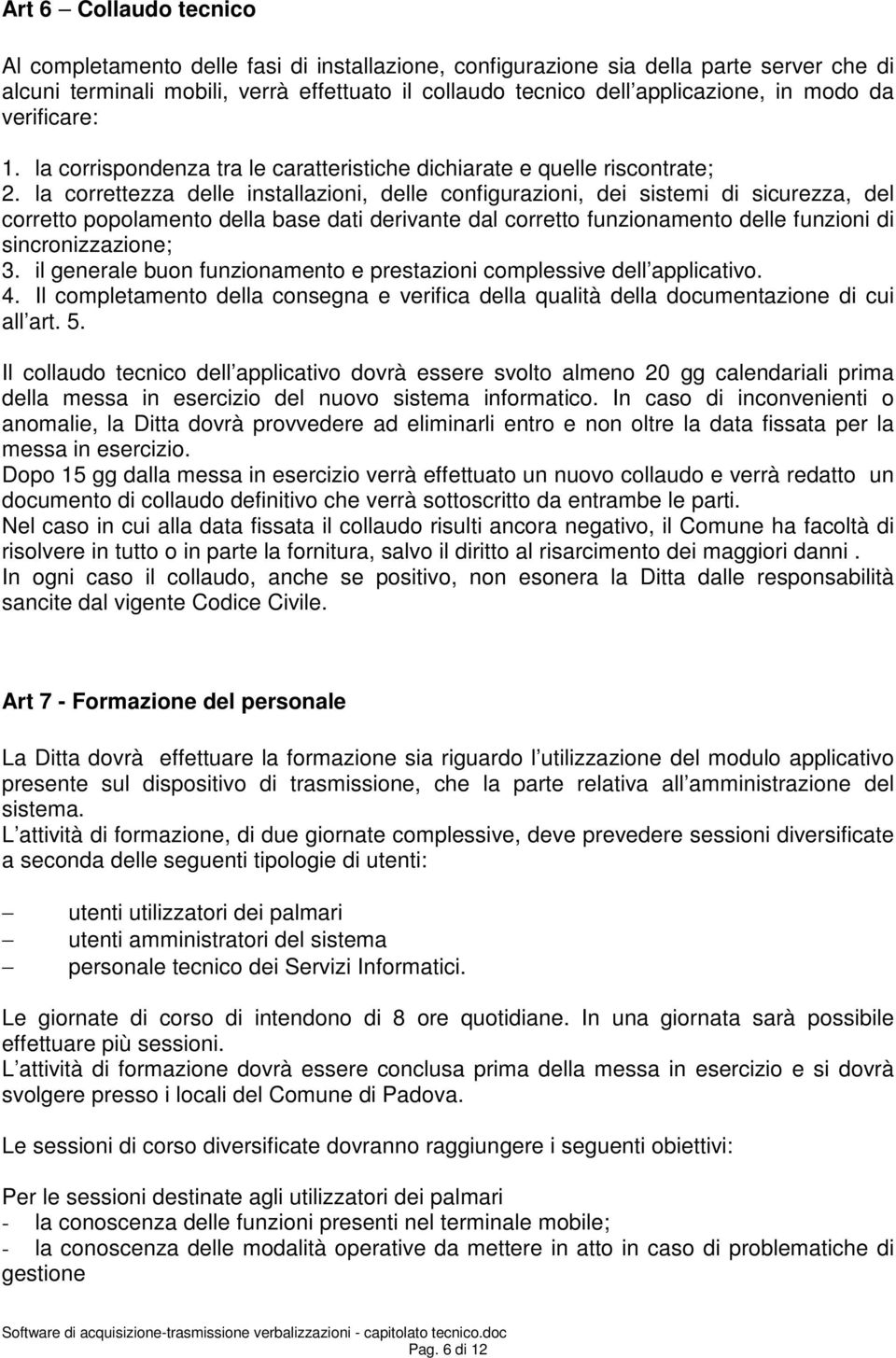 Art 6 – Collaudo tecnico

Al completamento delle fasi di installazione, configurazione sia della parte server che di alcuni terminali mobili, verrà effettuato il collaudo tecnico dell applicazione, in modo da verificare:

1. la corrispondenza tra le caratteristiche dichiarate e quelle riscontrate;
2. la correttezza delle installazioni, delle configurazioni, dei sistemi di sicurezza, del corretto popolamento della base dati derivante dal corretto funzionamento delle funzioni di sincronizzazione;
3. il generale buon funzionamento e prestazioni complessive dell applicativo.
4. Il completamento della consegna e verifica della qualità della documentazione di cui all art. 5.

Il collaudo tecnico dell applicativo dovrà essere svolto almeno 20 gg calendariali prima della messa in esercizio del nuovo sistema informatico. In caso di inconvenienti o anomalie, la Ditta dovrà provvedere ad eliminarli entro e non oltre la data fissata per la messa in esercizio.
Dopo 15 gg dalla messa in esercizio verrà effettuato un nuovo collaudo e verrà redatto un documento di collaudo definitivo che verrà sottoscritto da entrambe le parti.
Nel caso in cui alla data fissata il collaudo risulti ancora negativo, il Comune ha facoltà di risolvere in tutto o in parte la fornitura, salvo il diritto al risarcimento dei maggiori danni .
In ogni caso il collaudo, anche se positivo, non esonera la Ditta dalle responsabilità sancite dal vigente Codice Civile.

Art 7 - Formazione del personale

La Ditta dovrà effettuare la formazione sia riguardo l utilizzazione del modulo applicativo presente sul dispositivo di trasmissione, che la parte relativa all amministrazione del sistema.
L attività di formazione, di due giornate complessive, deve prevedere sessioni diversificate a seconda delle seguenti tipologie di utenti:

– utenti utilizzatori dei palmari
– utenti amministratori del sistema
– personale tecnico dei Servizi Informatici.

Le giornate di corso di intendono di 8 ore quotidiane. In una giornata sarà possibile effettuare più sessioni.
L attività di formazione dovrà essere conclusa prima della messa in esercizio e si dovrà svolgere presso i locali del Comune di Padova.

Le sessioni di corso diversificate dovranno raggiungere i seguenti obiettivi:

Per le sessioni destinate agli utilizzatori dei palmari
- la conoscenza delle funzioni presenti nel terminale mobile;
- la conoscenza delle modalità operative da mettere in atto in caso di problematiche di gestione

Software di acquisizione-trasmissione verbalizzazioni - capitolato tecnico.doc
Pag. 6 di 12